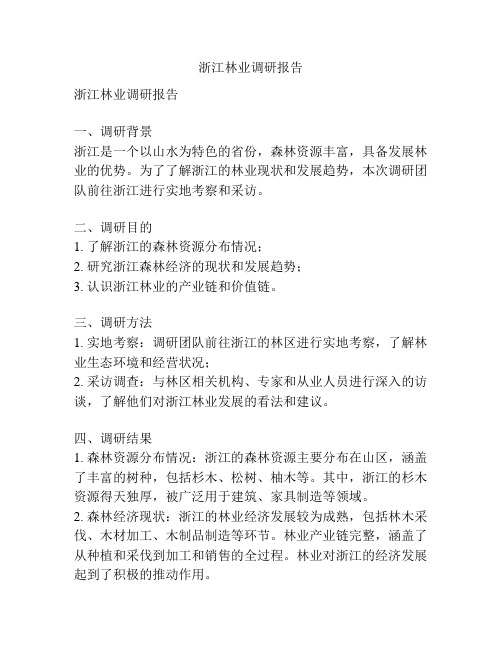 浙江林业调研报告

浙江林业调研报告

一、调研背景
浙江是一个以山水为特色的省份，森林资源丰富，具备发展林业的优势。为了了解浙江的林业现状和发展趋势，本次调研团队前往浙江进行实地考察和采访。

二、调研目的
1. 了解浙江的森林资源分布情况；
2. 研究浙江森林经济的现状和发展趋势；
3. 认识浙江林业的产业链和价值链。

三、调研方法
1. 实地考察：调研团队前往浙江的林区进行实地考察，了解林业生态环境和经营状况；
2. 采访调查：与林区相关机构、专家和从业人员进行深入的访谈，了解他们对浙江林业发展的看法和建议。

四、调研结果
1. 森林资源分布情况：浙江的森林资源主要分布在山区，涵盖了丰富的树种，包括杉木、松树、柚木等。其中，浙江的杉木资源得天独厚，被广泛用于建筑、家具制造等领域。
2. 森林经济现状：浙江的林业经济发展较为成熟，包括林木采伐、木材加工、木制品制造等环节。林业产业链完整，涵盖了从种植和采伐到加工和销售的全过程。林业对浙江的经济发展起到了积极的推动作用。